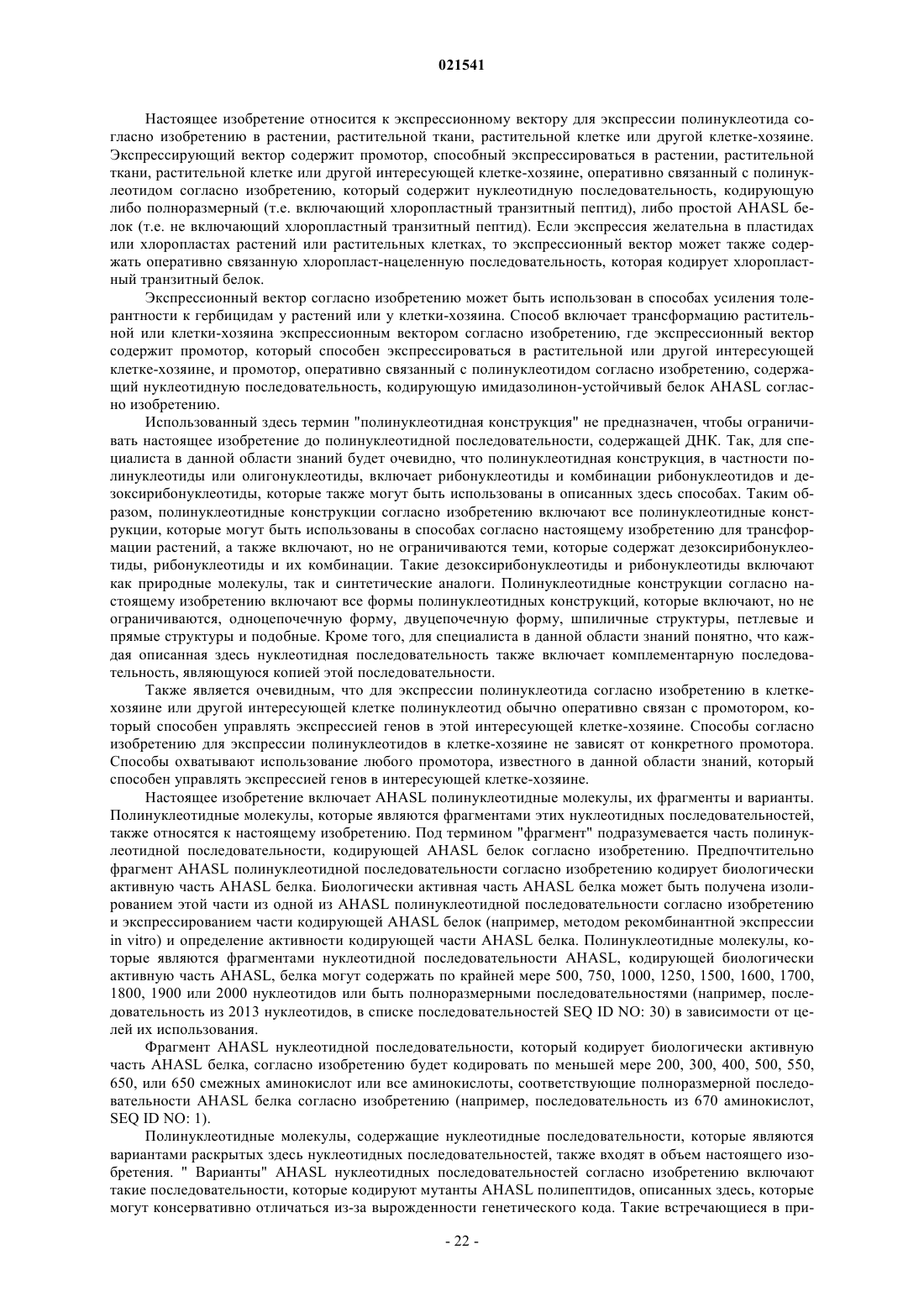 021541

Настоящее изобретение относится к экспрессионному вектору для экспрессии полинуклеотида согласно изобретению в растении, растительной ткани, растительной клетке или другой клетке-хозяине. Экспрессирующий вектор содержит промотор, способный экспрессироваться в растении, растительной ткани, растительной клетке или другой интересующей клетке-хозяине, оперативно связанный с полинуклеотидом согласно изобретению, который содержит нуклеотидную последовательность, кодирующую либо полноразмерный (т.е. включающий хлоропластный транзитный пептид), либо простой AHASL белок (т.е. не включающий хлоропластный транзитный пептид). Если экспрессия желательна в пластидах или хлоропластах растений или растительных клетках, то экспрессионный вектор может также содержать оперативно связанную хлоропласт-нацеленную последовательность, которая кодирует хлоропластный транзитный белок.

Экспрессионный вектор согласно изобретению может быть использован в способах усиления толерантности к гербицидам у растений или у клетки-хозяина. Способ включает трансформацию растительной или клетки-хозяина экспрессионным вектором согласно изобретению, где экспрессионный вектор содержит промотор, который способен экспрессироваться в растительной или другой интересующей клетке-хозяине, и промотор, оперативно связанный с полинуклеотидом согласно изобретению, содержащий нуклеотидную последовательность, кодирующую имидазолинон-устойчивый белок AHASL согласно изобретению.

Использованный здесь термин "полинуклеотидная конструкция" не предназначен, чтобы ограничивать настоящее изобретение до полинуклеотидной последовательности, содержащей ДНК. Так, для специалиста в данной области знаний будет очевидно, что полинуклеотидная конструкция, в частности полинуклеотиды или олигонуклеотиды, включает рибонуклеотиды и комбинации рибонуклеотидов и дезоксирибонуклеотиды, которые также могут быть использованы в описанных здесь способах. Таким образом, полинуклеотидные конструкции согласно изобретению включают все полинуклеотидные конструкции, которые могут быть использованы в способах согласно настоящему изобретению для трансформации растений, а также включают, но не ограничиваются теми, которые содержат дезоксирибонуклеотиды, рибонуклеотиды и их комбинации. Такие дезоксирибонуклеотиды и рибонуклеотиды включают как природные молекулы, так и синтетические аналоги. Полинуклеотидные конструкции согласно настоящему изобретению включают все формы полинуклеотидных конструкций, которые включают, но не ограничиваются, одноцепочечную форму, двуцепочечную форму, шпиличные структуры, петлевые и прямые структуры и подобные. Кроме того, для специалиста в данной области знаний понятно, что каждая описанная здесь нуклеотидная последовательность также включает комплементарную последовательность, являющуюся копией этой последовательности.

Также является очевидным, что для экспрессии полинуклеотида согласно изобретению в клетке-хозяине или другой интересующей клетке полинуклеотид обычно оперативно связан с промотором, который способен управлять экспрессией генов в этой интересующей клетке-хозяине. Способы согласно изобретению для экспрессии полинуклеотидов в клетке-хозяине не зависят от конкретного промотора. Способы охватывают использование любого промотора, известного в данной области знаний, который способен управлять экспрессией генов в интересующей клетке-хозяине.

Настоящее изобретение включает AHASL полинуклеотидные молекулы, их фрагменты и варианты. Полинуклеотидные молекулы, которые являются фрагментами этих нуклеотидных последовательностей, также относятся к настоящему изобретению. Под термином "фрагмент" подразумевается часть полинуклеотидной последовательности, кодирующей AHASL белок согласно изобретению. Предпочтительно фрагмент AHASL полинуклеотидной последовательности согласно изобретению кодирует биологически активную часть AHASL белка. Биологически активная часть AHASL белка может быть получена изолированием этой части из одной из AHASL полинуклеотидной последовательности согласно изобретению и экспрессированием части кодирующей AHASL белок (например, методом рекомбинантной экспрессии in vitro) и определение активности кодирующей части AHASL белка. Полинуклеотидные молекулы, которые являются фрагментами нуклеотидной последовательности AHASL, кодирующей биологически активную часть AHASL, белка могут содержать по крайней мере 500, 750, 1000, 1250, 1500, 1600, 1700, 1800, 1900 или 2000 нуклеотидов или быть полноразмерными последовательностями (например, последовательность из 2013 нуклеотидов, в списке последовательностей SEQ ID NO: 30) в зависимости от целей их использования.

Фрагмент AHASL нуклеотидной последовательности, который кодирует биологически активную часть AHASL белка, согласно изобретению будет кодировать по меньшей мере 200, 300, 400, 500, 550, 650, или 650 смежных аминокислот или все аминокислоты, соответствующие полноразмерной последовательности AHASL белка согласно изобретению (например, последовательность из 670 аминокислот, SEQ ID NO: 1).

Полинуклеотидные молекулы, содержащие нуклеотидные последовательности, которые являются вариантами раскрытых здесь нуклеотидных последовательностей, также входят в объем настоящего изобретения. " Варианты" AHASL нуклеотидных последовательностей согласно изобретению включают такие последовательности, которые кодируют мутанты AHASL полипептидов, описанных здесь, которые могут консервативно отличаться из-за вырожденности генетического кода. Такие встречающиеся в при-

- 22 -